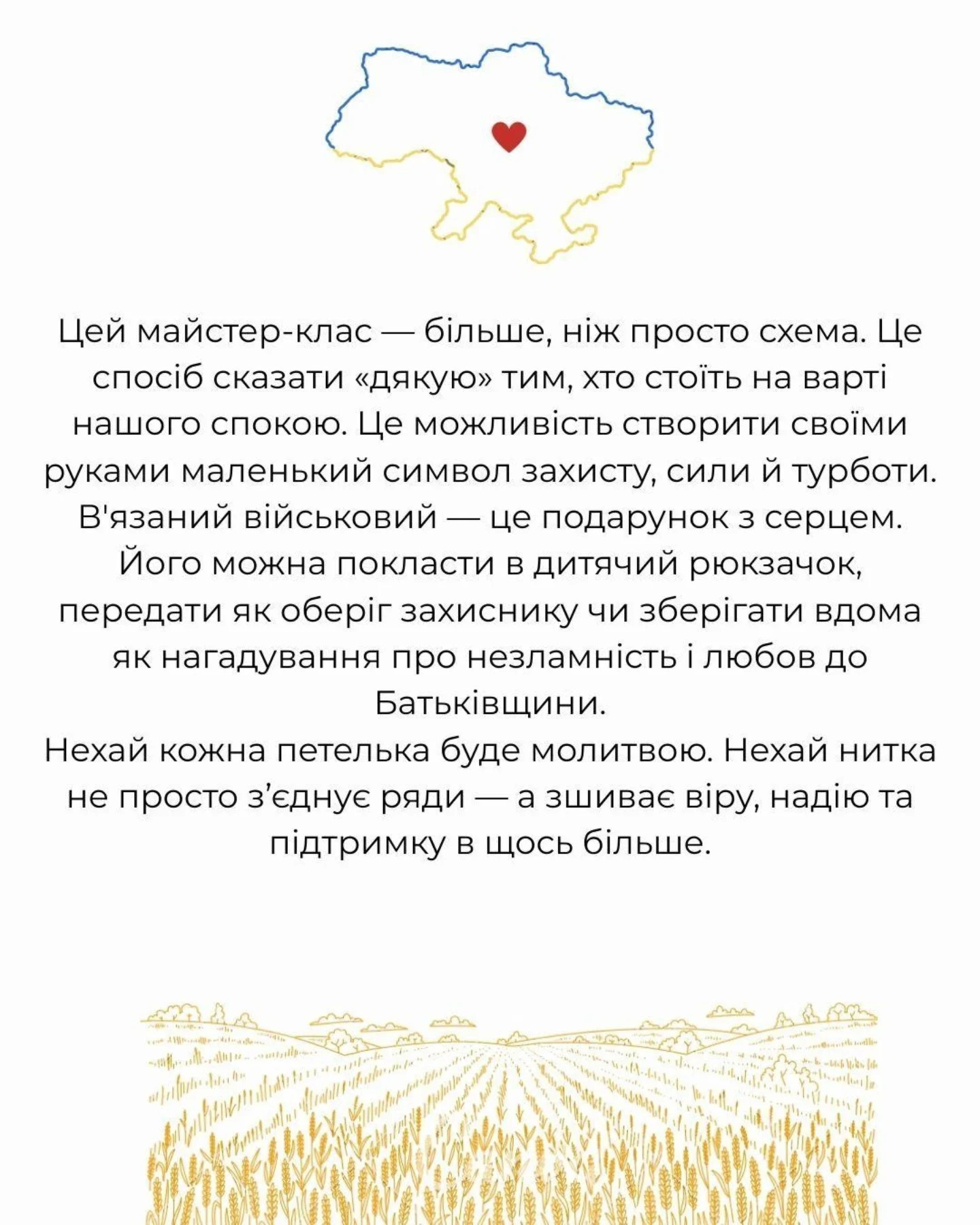 Цей майстер-клас — більше, ніж просто схема. Це спосіб сказати «дякую» тим, хто стоїть на варті нашого спокою. Це можливість створити своїми руками маленький символ захисту, сили й турботи. В'язаний військовий — це подарунок з серцем. Його можна покласти в дитячий рюкзачок, передати як оберіг захиснику чи зберігати вдома як нагадування про незламність і любов до Батьківщини.
Нехай кожна петелька буде молитвою. Нехай нитка не просто з'єднує ряди — а зшиває віру, надію та підтримку в щось більше.